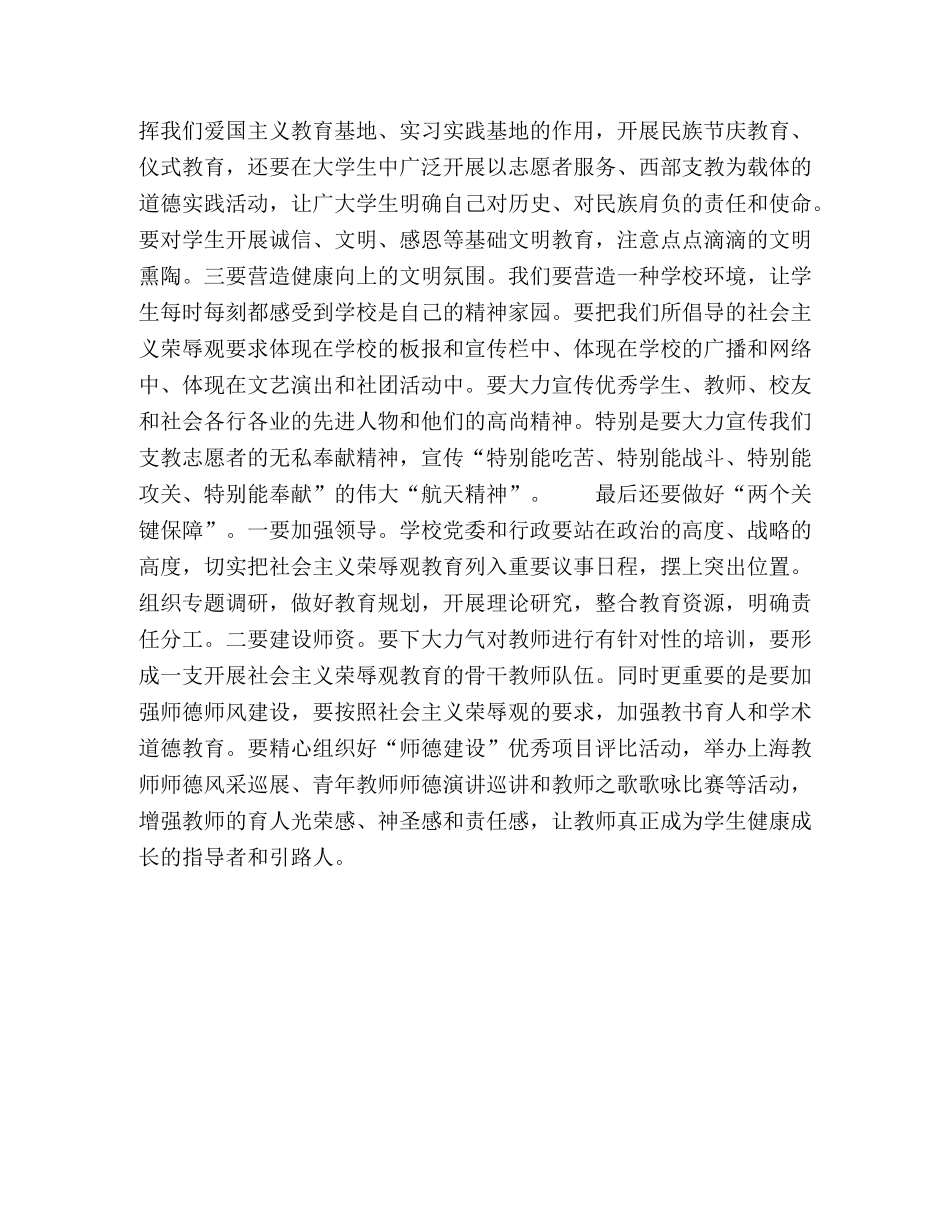 挥我们爱国主义教育基地、实习实践基地的作用，开展民族节庆教育、仪式教育，还要在大学生中广泛开展以志愿者服务、西部支教为载体的道德实践活动，让广大学生明确自己对历史、对民族肩负的责任和使命。要对学生开展诚信、文明、感恩等基础文明教育，注意点点滴滴的文明熏陶。三要营造健康向上的文明氛围。我们要营造一种学校环境，让学生每时每刻都感受到学校是自己的精神家园。要把我们所倡导的社会主义荣辱观要求体现在学校的板报和宣传栏中、体现在学校的广播和网络中、体现在文艺演出和社团活动中。要大力宣传优秀学生、教师、校友和社会各行各业的先进人物和他们的高尚精神。特别是要大力宣传我们支教志愿者的无私奉献精神，宣传“特别能吃苦、特别能战斗、特别能攻关、特别能奉献”的伟大“航天精神”。　　最后还要做好“两个关键保障”。一要加强领导。学校党委和行政要站在政治的高度、战略的高度，切实把社会主义荣辱观教育列入重要议事日程，摆上突出位置。组织专题调研，做好教育规划，开展理论研究，整合教育资源，明确责任分工。二要建设师资。要下大力气对教师进行有针对性的培训，要形成一支开展社会主义荣辱观教育的骨干教师队伍。同时更重要的是要加强师德师风建设，要按照社会主义荣辱观的要求，加强教书育人和学术道德教育。要精心组织好“师德建设”优秀项目评比活动，举办上海教师师德风采巡展、青年教师师德演讲巡讲和教师之歌歌咏比赛等活动，增强教师的育人光荣感、神圣感和责任感，让教师真正成为学生健康成长的指导者和引路人。